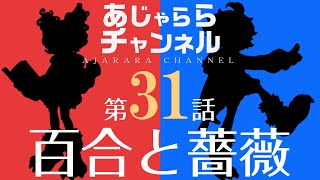 あじゃらら
チャンネル
AJARARA CHANNEL

第31話

百合と薔薇